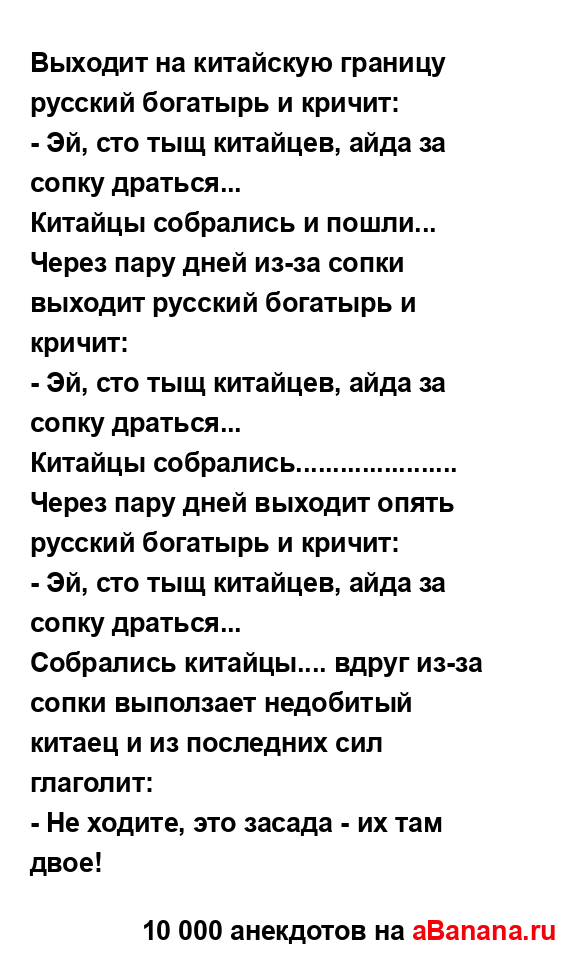 Выходит на китайскую границу русский богатырь и кричит:
- Эй, сто тыщ китайцев, айда за сопку драться...
Китайцы собрались и пошли...
Через пару дней из-за сопки выходит русский богатырь и кричит:
- Эй, сто тыщ китайцев, айда за сопку драться...
Китайцы собрались.....................
Через пару дней выходит опять русский богатырь и кричит:
- Эй, сто тыщ китайцев, айда за сопку драться...
Собрались китайцы.... вдруг из-за сопки выползает недобитый китаец и из последних сил глаголит:
- Не ходите, это засада - их там двое!

10 000 анекдотов на aBanana.ru